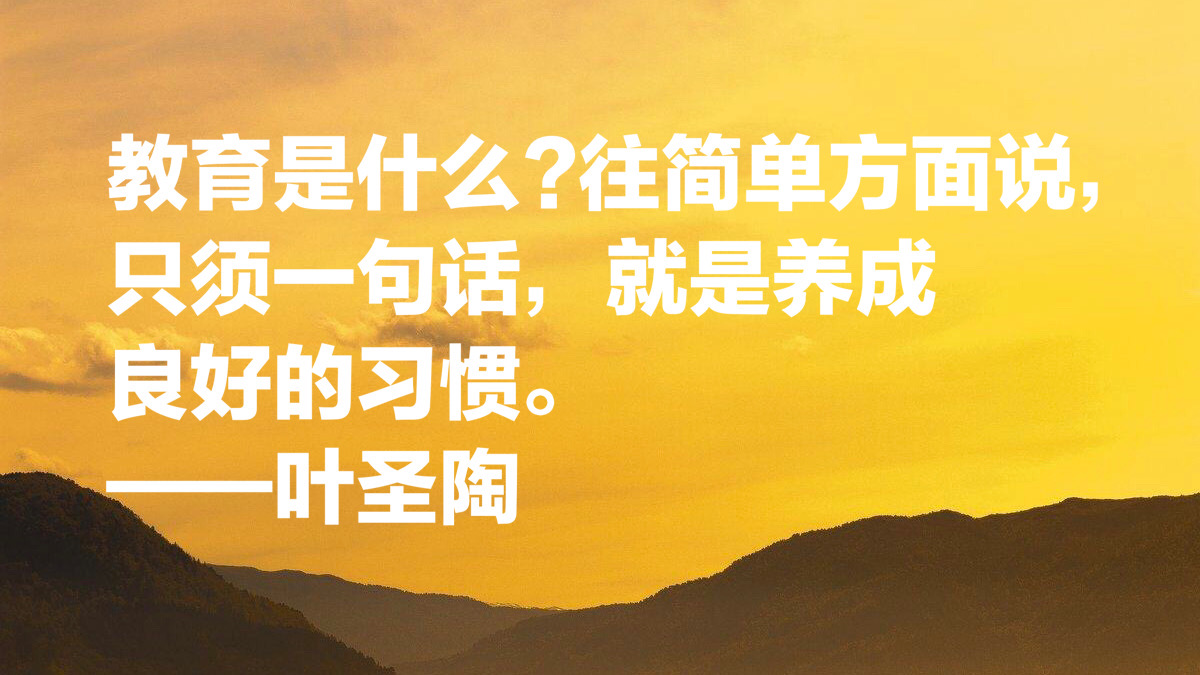 教育是什么?往简单方面说,只须一句话，就是养成良好的习惯。
——叶圣陶